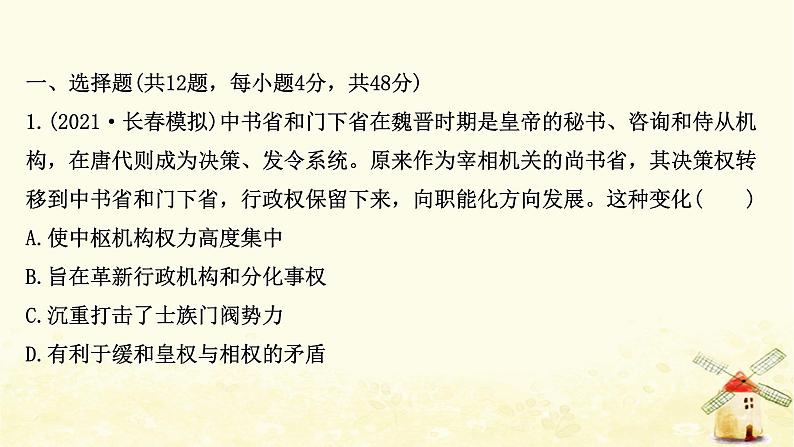 一、选择题(共12题，每小题4分，共48分)

1.(2021·长春模拟)中书省和门下省在魏晋时期是皇帝的秘书、咨询和侍从机构，在唐代则成为决策、发令系统。原来作为宰相机关的尚书省，其决策权转移到中书省和门下省，行政权保留下来，向职能化方向发展。这种变化(　　)

A.使中枢机构权力高度集中

B.旨在革新行政机构和分化事权

C.沉重打击了士族门阀势力

D.有利于缓和皇权与相权的矛盾